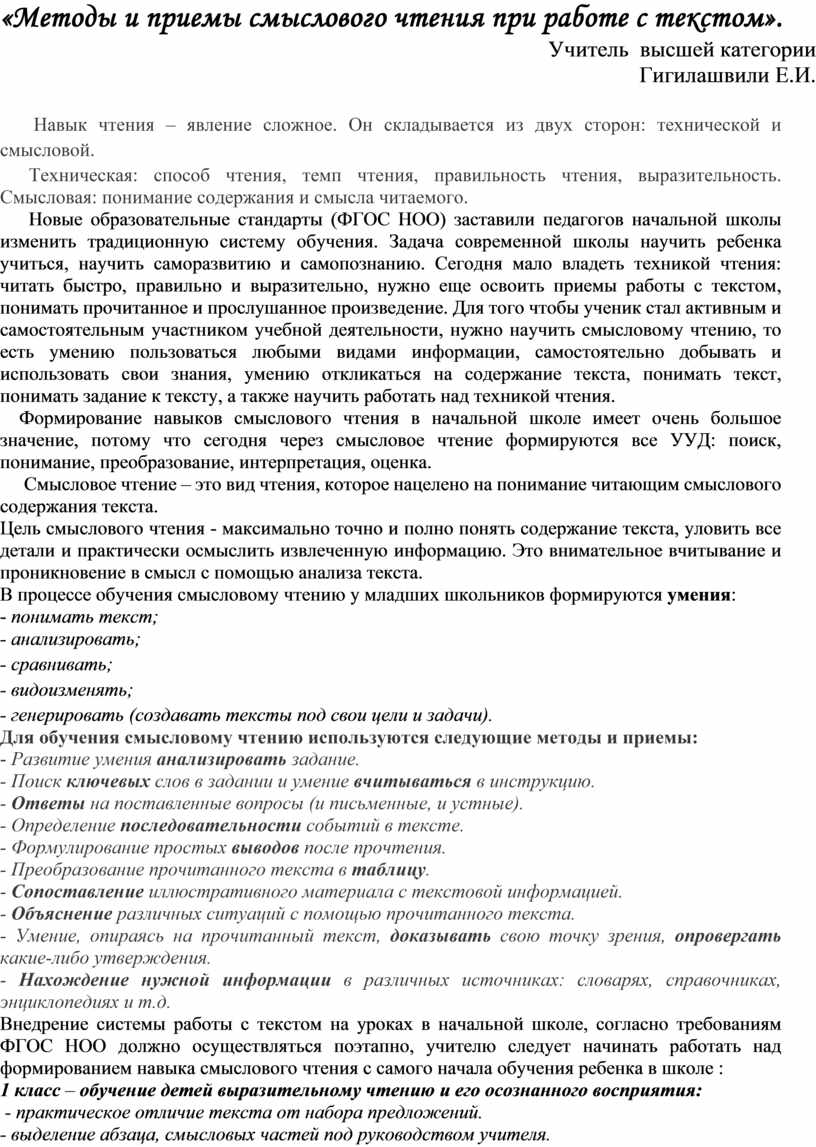 «Методы и приемы смыслового чтения при работе с текстом».
Учитель высшей категории
Гигилашвили Е.И.

Навык чтения – явление сложное. Он складывается из двух сторон: технической и смысловой.

Техническая: способ чтения, темп чтения, правильность чтения, выразительность. Смысловая: понимание содержания и смысла читаемого.

Новые образовательные стандарты (ФГОС НОО) заставили педагогов начальной школы изменить традиционную систему обучения. Задача современной школы научить ребенка учиться, научить саморазвитию и самопознанию. Сегодня мало владеть техникой чтения: читать быстро, правильно и выразительно, нужно еще освоить приемы работы с текстом, понимать прочитанное и прослушанное произведение. Для того чтобы ученик стал активным и самостоятельным участником учебной деятельности, нужно научить смысловому чтению, то есть умению пользоваться любыми видами информации, самостоятельно добывать и использовать свои знания, умению откликаться на содержание текста, понимать текст, понимать задание к тексту, а также научить работать над техникой чтения.

Формирование навыков смыслового чтения в начальной школе имеет очень большое значение, потому что сегодня через смысловое чтение формируются все УУД: поиск, понимание, преобразование, интерпретация, оценка.

Смысловое чтение – это вид чтения, которое нацелено на понимание читающим смыслового содержания текста.

Цель смыслового чтения - максимально точно и полно понять содержание текста, уловить все детали и практически осмыслить извлеченную информацию. Это внимательное вчитывание и проникновение в смысл с помощью анализа текста.

В процессе обучения смысловому чтению у младших школьников формируются умения:
- понимать текст;
- анализировать;
- сравнивать;
- видоизменять;
- генерировать (создавать тексты под свои цели и задачи).

Для обучения смысловому чтению используются следующие методы и приемы:
- Развитие умения анализировать задание.
- Поиск ключевых слов в задании и умение вчитываться в инструкцию.
- Ответы на поставленные вопросы (и письменные, и устные).
- Определение последовательности событий в тексте.
- Формулирование простых выводов после прочтения.
- Преобразование прочитанного текста в таблицу.
- Сопоставление иллюстративного материала с текстовой информацией.
- Объяснение различных ситуаций с помощью прочитанного текста.
- Умение, опираясь на прочитанный текст, доказывать свою точку зрения, опровергать какие-либо утверждения.
- Нахождение нужной информации в различных источниках: словарях, справочниках, энциклопедиях и т.д.

Внедрение системы работы с текстом на уроках в начальной школе, согласно требованиям ФГОС НОО должно осуществляться поэтапно, учителю следует начинать работать над формированием навыка смыслового чтения с самого начала обучения ребенка в школе :

1 класс – обучение детей выразительному чтению и его осознанного восприятия:
- практическое отличие текста от набора предложений.
- выделение абзаца, смысловых частей под руководством учителя.